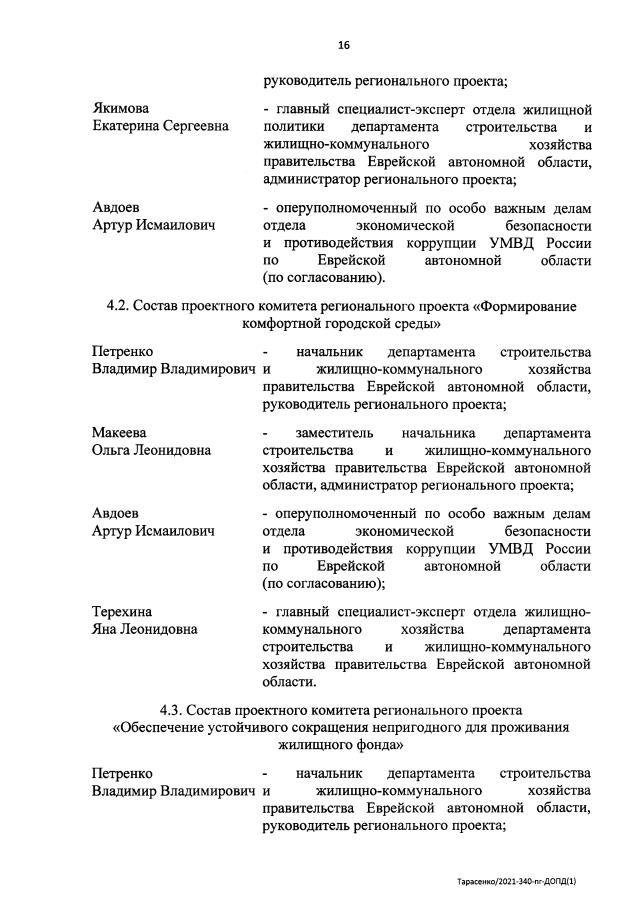 16

руководитель регионального проекта;

Якимова
Екатерина Сергеевна

- главный специалист-эксперт отдела жилищной политики департамента строительства и жилищно-коммунального хозяйства правительства Еврейской автономной области, администратор регионального проекта;

Авдоев
Артур Исмаилович

- оперуполномоченный по особо важным делам отдела экономической безопасности и противодействия коррупции УМВД России по Еврейской автономной области (по согласованию).

4.2. Состав проектного комитета регионального проекта «Формирование комфортной городской среды»

Петренко
Владимир Владимирович

- начальник департамента строительства и жилищно-коммунального хозяйства правительства Еврейской автономной области, руководитель регионального проекта;

Макеева
Ольга Леонидовна

- заместитель начальника департамента строительства и жилищно-коммунального хозяйства правительства Еврейской автономной области, администратор регионального проекта;

Авдоев
Артур Исмаилович

- оперуполномоченный по особо важным делам отдела экономической безопасности и противодействия коррупции УМВД России по Еврейской автономной области (по согласованию);

Терехина
Яна Леонидовна

- главный специалист-эксперт отдела жилищно-коммунального хозяйства департамента строительства и жилищно-коммунального хозяйства правительства Еврейской автономной области.

4.3. Состав проектного комитета регионального проекта «Обеспечение устойчивого сокращения непригодного для проживания жилищного фонда»

Петренко
Владимир Владимирович

- начальник департамента строительства и жилищно-коммунального хозяйства правительства Еврейской автономной области, руководитель регионального проекта;

Тарасенко/2021-340-пг-ДОПД(1)